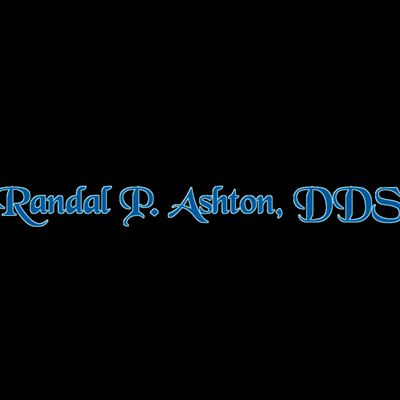 Randal P. Ashton, DDS